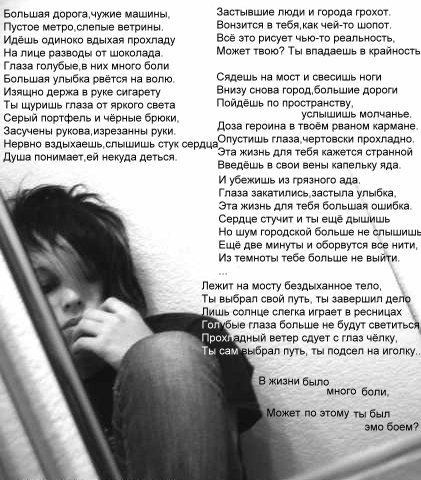 Большая дорога,чужие машины,
Пустое метро,слепые ветрины.
Идёшь одиноко вдыхая прохладу
На лице разводы от шоколада.
Глаза голубые,в них много боли
Большая улыбка рвётся на волю.
Изящно держа в руке сигарету
Ты щуришь глаза от яркого света
Серый портфель и чёрные брюки,
Засучены рукова,изрезанны руки.
Нервно вздыхаешь,слышишь стук сердца
Душа понимает,ей некуда деться.

Застывшие люди и города грохот.
Вонзится в тебя,как чей-то шопот.
Всё это рисует чью-то реальность,
Может твою? Ты впадаешь в крайность

Сядешь на мост и свесишь ноги
Внизу снова город,большие дороги
Пойдёшь по пространству,
услышишь молчанье.
Доза героина в твоём рваном кармане.
Опустишь глаза,чертовски прохладно.
Эта жизнь для тебя кажется странной
Введёшь в свои вены капельку яда.
И убежишь из грязного ада.
Глаза закатились,застыла улыбка,
Эта жизнь для тебя большая ошибка.
Сердце стучит и ты ещё дышишь
Но шум городской больше не слышишь
Ещё две минуты и оборвутся все нити,
Из темноты тебе больше не выйти.
...
Лежит на мосту бездыханное тело,
Ты выбрал свой путь, ты завершил дело
Лишь солнце слегка играет в ресницах
Голубые глаза больше не будут светиться
Прохладный ветер сдует с глаз чёлку,
Ты сам выбрал путь, ты подсел на иголку..

В жизни было
много боли,

Может по этому ты был
эмо боем?